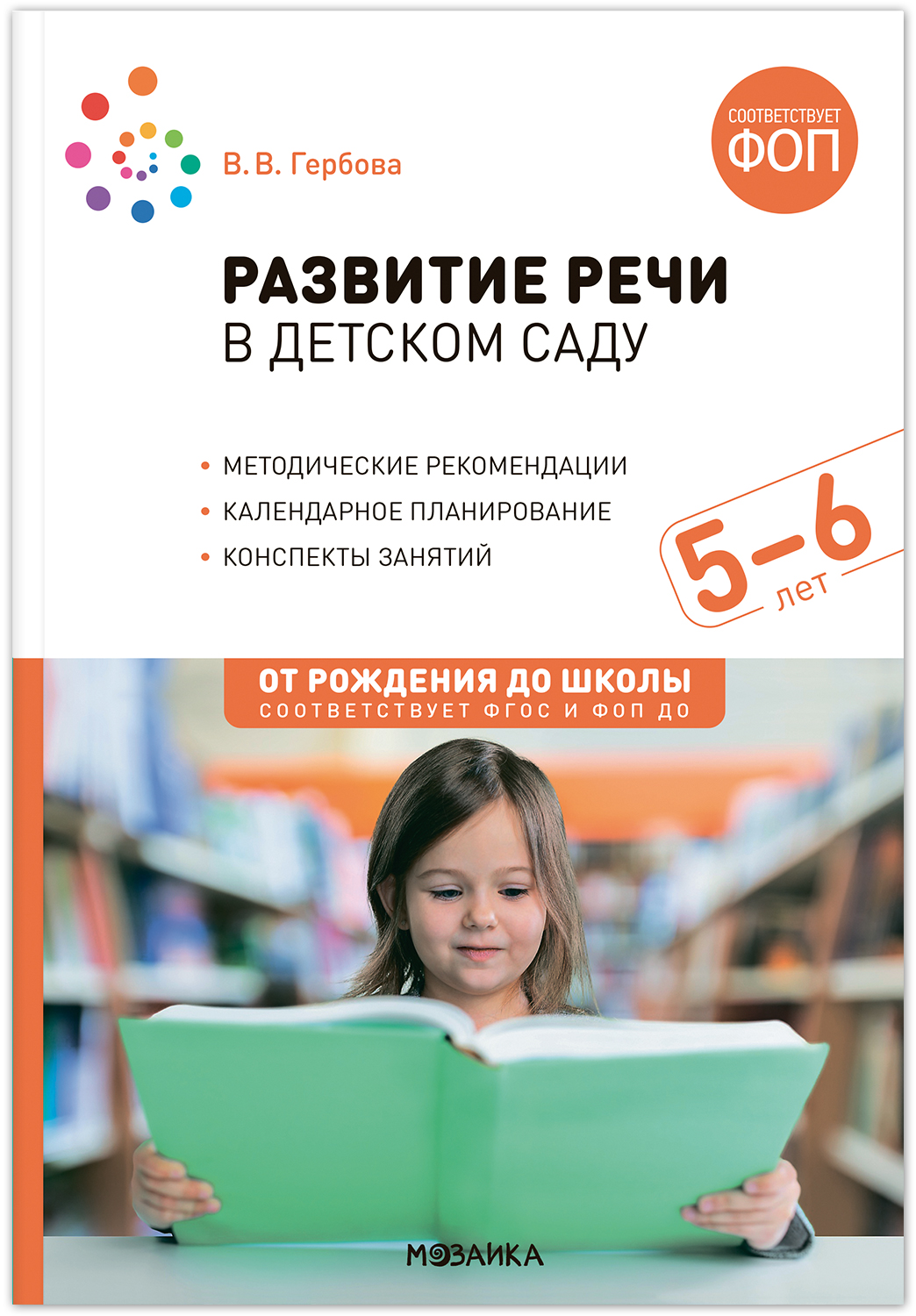 В. В. Гербова

СООТВЕТСТВУЕТ ФОП

РАЗВИТИЕ РЕЧИ
В ДЕТСКОМ САДУ

• МЕТОДИЧЕСКИЕ РЕКОМЕНДАЦИИ
• КАЛЕНДАРНОЕ ПЛАНИРОВАНИЕ
• КОНСПЕКТЫ ЗАНЯТИЙ

5–6 лет

ОТ РОЖДЕНИЯ ДО ШКОЛЫ
СООТВЕТСТВУЕТ ФГОС И ФОП ДО

МОЗАИКА